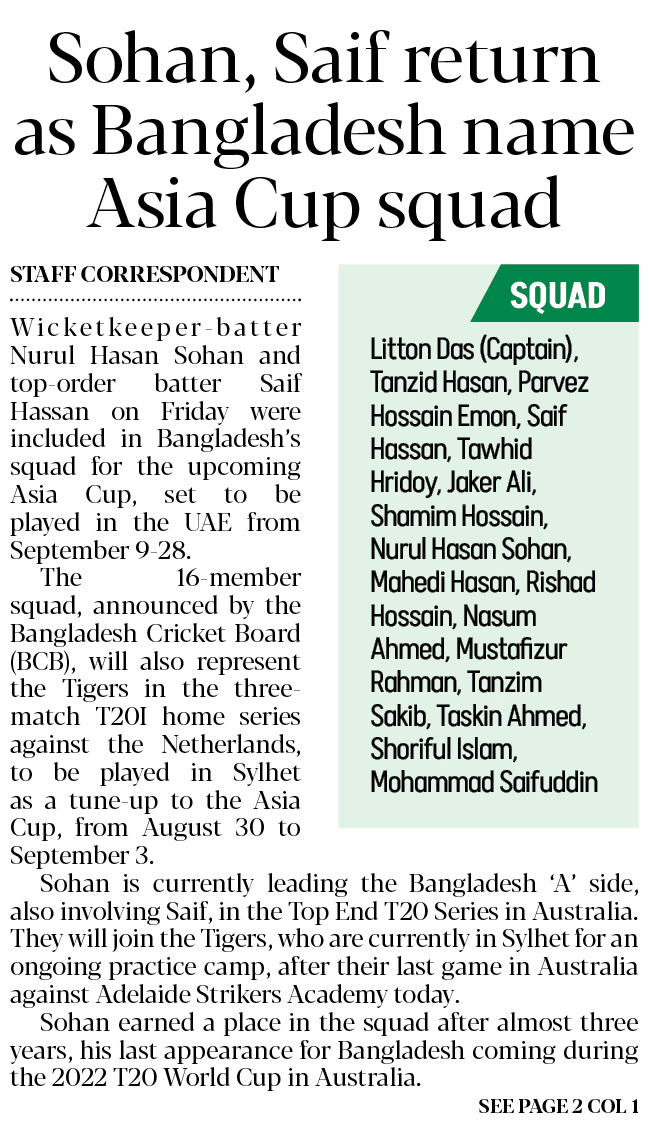 Sohan, Saif return as Bangladesh name Asia Cup squad

STAFF CORRESPONDENT

Wicketkeeper-batter Nurul Hasan Sohan and top-order batter Saif Hassan on Friday were included in Bangladesh's squad for the upcoming Asia Cup, set to be played in the UAE from September 9-28.

The 16-member squad, announced by the Bangladesh Cricket Board (BCB), will also represent the Tigers in the three-match T20I home series against the Netherlands, to be played in Sylhet as a tune-up to the Asia Cup, from August 30 to September 3.

SQUAD

Litton Das (Captain), Tanzid Hasan, Parvez Hossain Emon, Saif Hassan, Tawhid Hridoy, Jaker Ali, Shamim Hossain, Nurul Hasan Sohan, Mahedi Hasan, Rishad Hossain, Nasum Ahmed, Mustafizur Rahman, Tanzim Sakib, Taskin Ahmed, Shoriful Islam, Mohammad Saifuddin

Sohan is currently leading the Bangladesh 'A' side, also involving Saif, in the Top End T20 Series in Australia. They will join the Tigers, who are currently in Sylhet for an ongoing practice camp, after their last game in Australia against Adelaide Strikers Academy today.

Sohan earned a place in the squad after almost three years, his last appearance for Bangladesh coming during the 2022 T20 World Cup in Australia.

SEE PAGE 2 COL 1